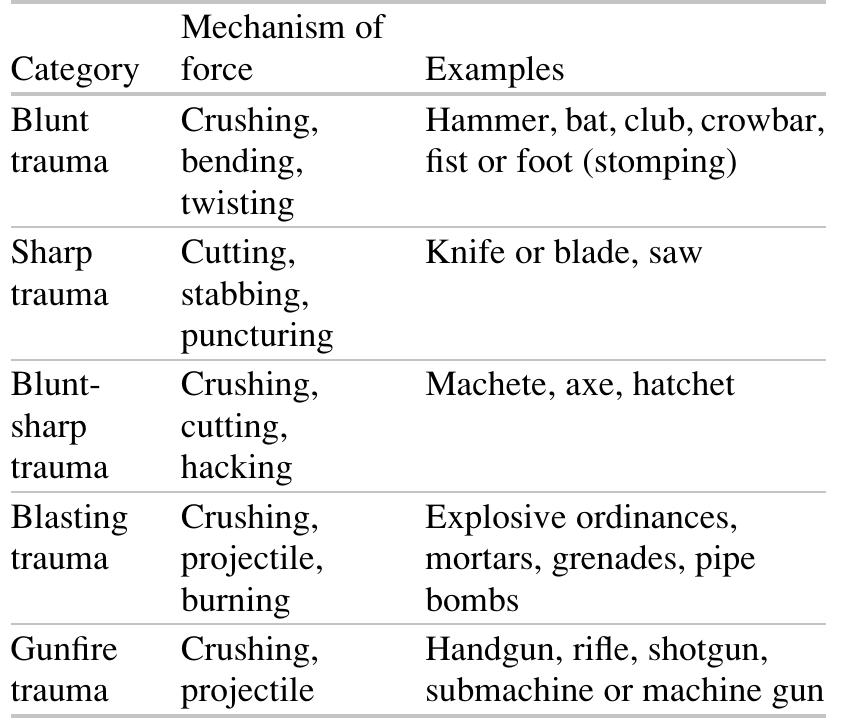 | Category | Mechanism of force | Examples |
|---|---|---|
| Blunt trauma | Crushing, bending, twisting | Hammer, bat, club, crowbar, fist or foot (stomping) |
| Sharp trauma | Cutting, stabbing, puncturing | Knife or blade, saw |
| Blunt-sharp trauma | Crushing, cutting, hacking | Machete, axe, hatchet |
| Blasting trauma | Crushing, projectile, burning | Explosive ordinances, mortars, grenades, pipe bombs |
| Gunfire trauma | Crushing, projectile | Handgun, rifle, shotgun, submachine or machine gun |